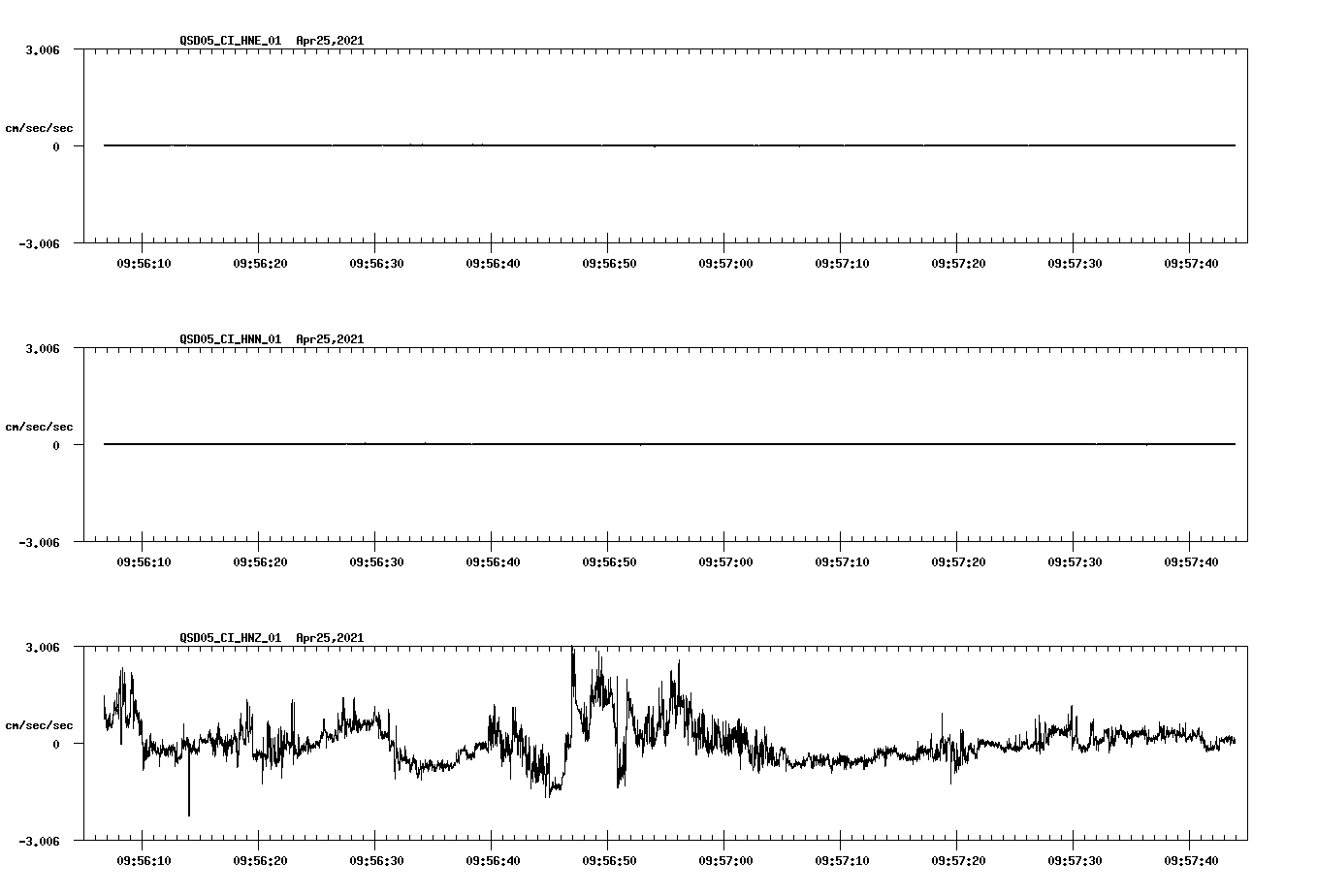 QSD05_CI_HNE_01 Apr25,2021

3.006

cm/sec/sec

0

-3.006

09:56:10 09:56:20 09:56:30 09:56:40 09:56:50 09:57:00 09:57:10 09:57:20 09:57:30 09:57:40

QSD05_CI_HNN_01 Apr25,2021

3.006

cm/sec/sec

0

-3.006

09:56:10 09:56:20 09:56:30 09:56:40 09:56:50 09:57:00 09:57:10 09:57:20 09:57:30 09:57:40

QSD05_CI_HNZ_01 Apr25,2021

3.006

cm/sec/sec

0

-3.006

09:56:10 09:56:20 09:56:30 09:56:40 09:56:50 09:57:00 09:57:10 09:57:20 09:57:30 09:57:40